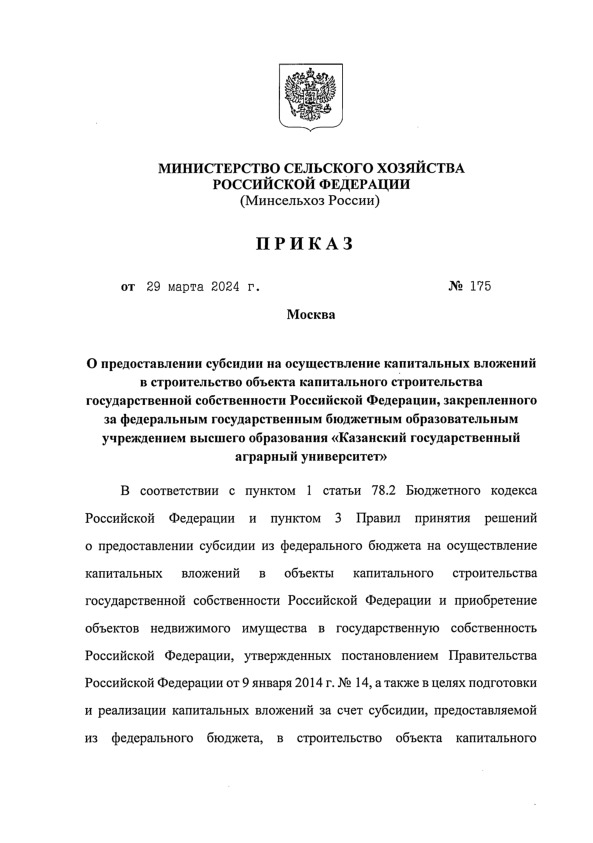 МИНИСТЕРСТВО СЕЛЬСКОГО ХОЗЯЙСТВА РОССИЙСКОЙ ФЕДЕРАЦИИ
(Минсельхоз России)

ПРИКАЗ

от 29 марта 2024 г. № 175

Москва

О предоставлении субсидии на осуществление капитальных вложений в строительство объекта капитального строительства государственной собственности Российской Федерации, закрепленного за федеральным государственным бюджетным образовательным учреждением высшего образования «Казанский государственный аграрный университет»

В соответствии с пунктом 1 статьи 78.2 Бюджетного кодекса Российской Федерации и пунктом 3 Правил принятия решений о предоставлении субсидии из федерального бюджета на осуществление капитальных вложений в объекты капитального строительства государственной собственности Российской Федерации и приобретение объектов недвижимого имущества в государственную собственность Российской Федерации, утвержденных постановлением Правительства Российской Федерации от 9 января 2014 г. № 14, а также в целях подготовки и реализации капитальных вложений за счет субсидии, предоставляемой из федерального бюджета, в строительство объекта капитального